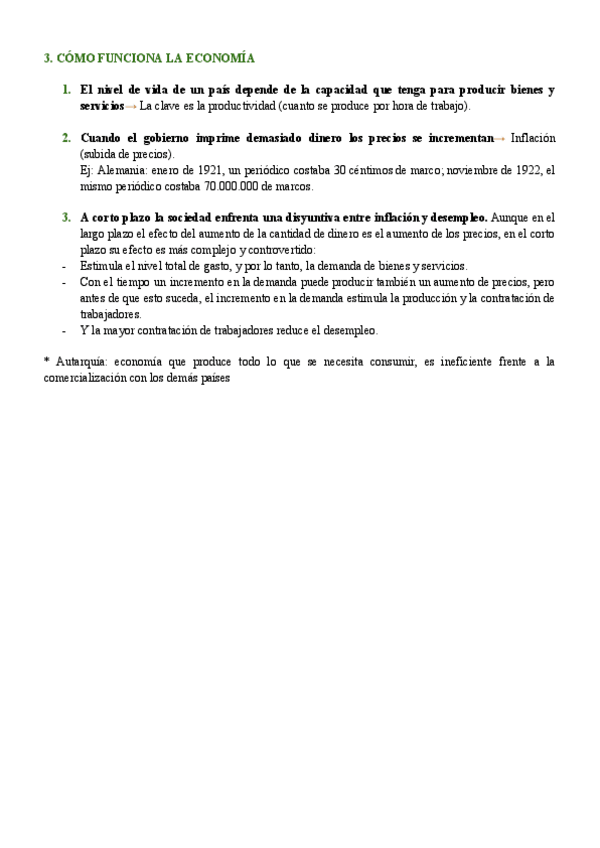 3. CÓMO FUNCIONA LA ECONOMÍA

1. El nivel de vida de un país depende de la capacidad que tenga para producir bienes y servicios→ La clave es la productividad (cuanto se produce por hora de trabajo).

2. Cuando el gobierno imprime demasiado dinero los precios se incrementan→ Inflación (subida de precios).
Ej: Alemania: enero de 1921, un periódico costaba 30 céntimos de marco; noviembre de 1922, el mismo periódico costaba 70.000.000 de marcos.

3. A corto plazo la sociedad enfrenta una disyuntiva entre inflación y desempleo. Aunque en el largo plazo el efecto del aumento de la cantidad de dinero es el aumento de los precios, en el corto plazo su efecto es más complejo y controvertido:
- Estimula el nivel total de gasto, y por lo tanto, la demanda de bienes y servicios.
- Con el tiempo un incremento en la demanda puede producir también un aumento de precios, pero antes de que esto suceda, el incremento en la demanda estimula la producción y la contratación de trabajadores.
- Y la mayor contratación de trabajadores reduce el desempleo.

* Autarquía: economía que produce todo lo que se necesita consumir, es ineficiente frente a la comercialización con los demás países